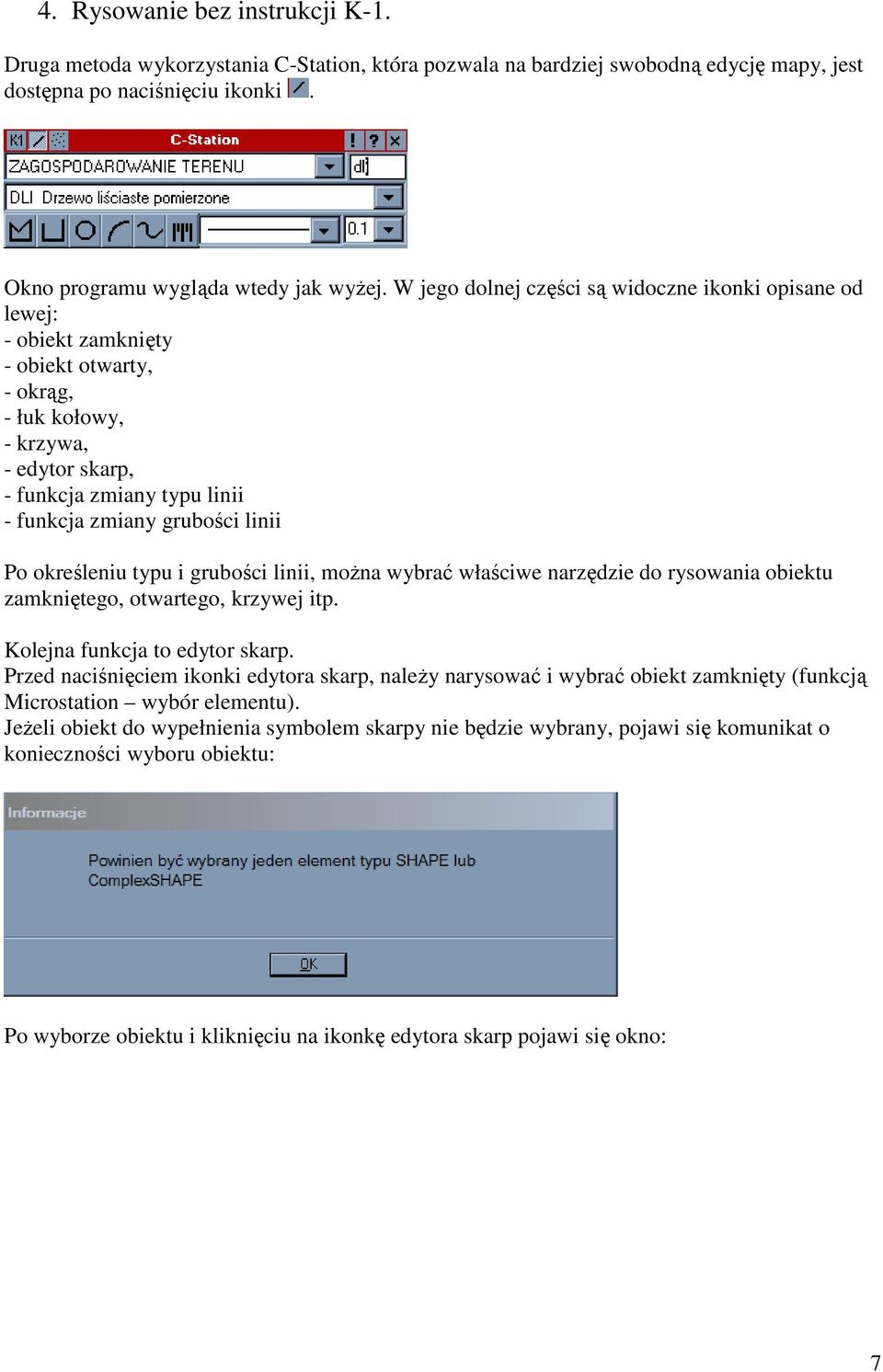 4. Rysowanie bez instrukcji K-1.

Druga metoda wykorzystania C-Station, która pozwala na bardziej swobodną edycję mapy, jest dostępna po naciśnięciu ikonki .

K1 C-Station ! ? X
ZAGOSPODAROWANIE TERENU dl
DLI Drzewo liściaste pomierzone
0.1

Okno programu wygląda wtedy jak wyżej. W jego dolnej części są widoczne ikonki opisane od lewej:
- obiekt zamknięty
- obiekt otwarty,
- okrąg,
- łuk kołowy,
- krzywa,
- edytor skarp,
- funkcja zmiany typu linii
- funkcja zmiany grubości linii

Po określeniu typu i grubości linii, można wybrać właściwe narzędzie do rysowania obiektu zamkniętego, otwartego, krzywej itp.

Kolejna funkcja to edytor skarp.
Przed naciśnięciem ikonki edytora skarp, należy narysować i wybrać obiekt zamknięty (funkcją Microstation – wybór elementu).
Jeżeli obiekt do wypełnienia symbolem skarpy nie będzie wybrany, pojawi się komunikat o konieczności wyboru obiektu:

Informacje

Powinien być wybrany jeden element typu SHAPE lub ComplexSHAPE

OK

Po wyborze obiektu i kliknięciu na ikonkę edytora skarp pojawi się okno:

7